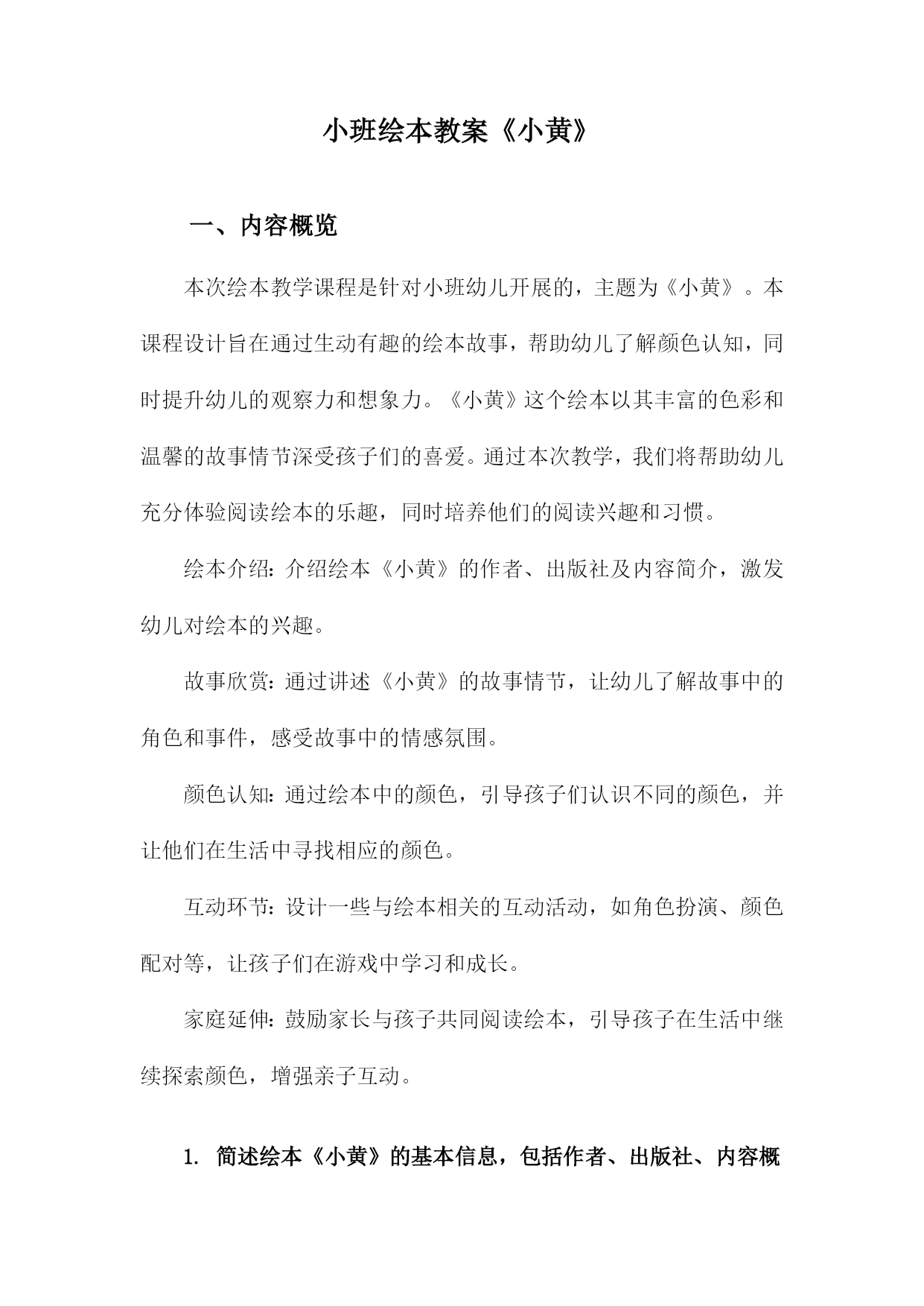 小班绘本教案《小黄》

一、内容概览

本次绘本教学课程是针对小班幼儿开展的，主题为《小黄》。本课程设计旨在通过生动有趣的绘本故事，帮助幼儿了解颜色认知，同时提升幼儿的观察力和想象力。《小黄》这个绘本以其丰富的色彩和温馨的故事情节深受孩子们的喜爱。通过本次教学，我们将帮助幼儿充分体验阅读绘本的乐趣，同时培养他们的阅读兴趣和习惯。

绘本介绍：介绍绘本《小黄》的作者、出版社及内容简介，激发幼儿对绘本的兴趣。

故事欣赏：通过讲述《小黄》的故事情节，让幼儿了解故事中的角色和事件，感受故事中的情感氛围。

颜色认知：通过绘本中的颜色，引导孩子们认识不同的颜色，并让他们在生活中寻找相应的颜色。

互动环节：设计一些与绘本相关的互动活动，如角色扮演、颜色配对等，让孩子们在游戏中学习和成长。

家庭延伸：鼓励家长与孩子共同阅读绘本，引导孩子在生活中继续探索颜色，增强亲子互动。

1. 简述绘本《小黄》的基本信息，包括作者、出版社、内容概